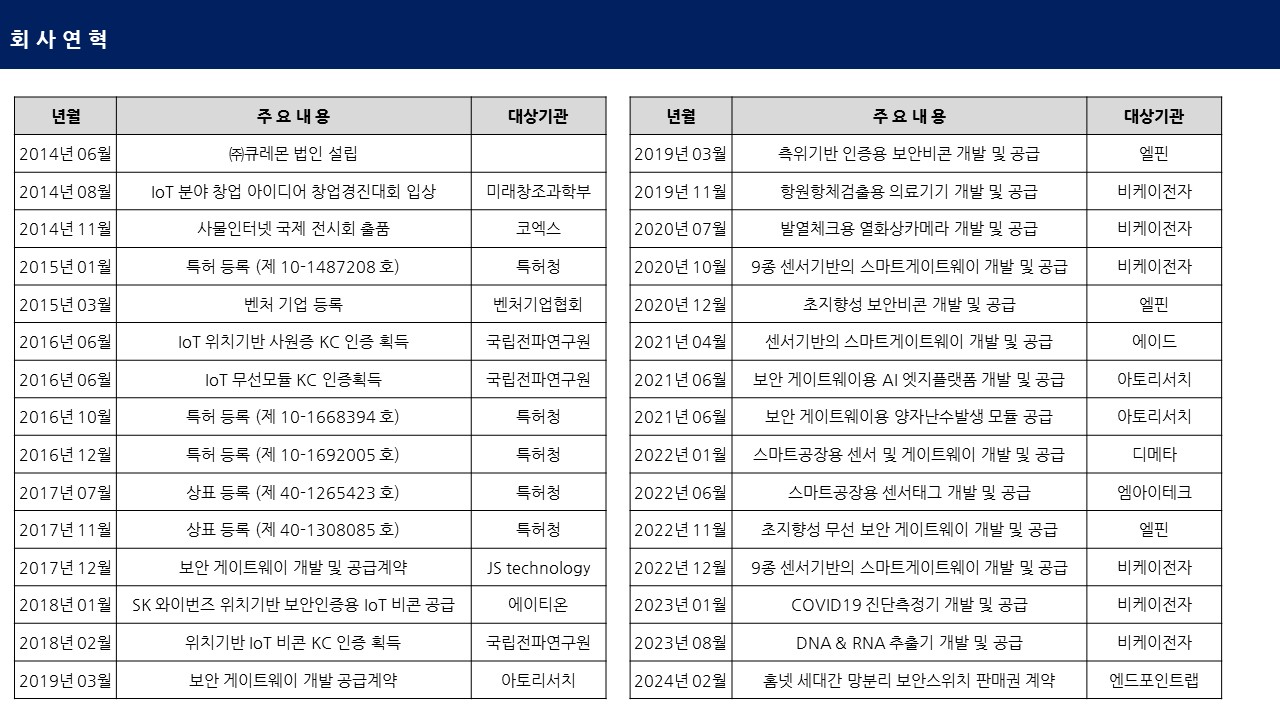 회 사 연 혁

| 년월 | 주 요 내 용 | 대상기관 |
|---|---|---|
| 2014년 06월 | ㈜큐레몬 법인 설립 | |
| 2014년 08월 | IoT 분야 창업 아이디어 창업경진대회 입상 | 미래창조과학부 |
| 2014년 11월 | 사물인터넷 국제 전시회 출품 | 코엑스 |
| 2015년 01월 | 특허 등록 (제 10-1487208 호) | 특허청 |
| 2015년 03월 | 벤처 기업 등록 | 벤처기업협회 |
| 2016년 06월 | IoT 위치기반 사원증 KC 인증 획득 | 국립전파연구원 |
| 2016년 06월 | IoT 무선모듈 KC 인증획득 | 국립전파연구원 |
| 2016년 10월 | 특허 등록 (제 10-1668394 호) | 특허청 |
| 2016년 12월 | 특허 등록 (제 10-1692005 호) | 특허청 |
| 2017년 07월 | 상표 등록 (제 40-1265423 호) | 특허청 |
| 2017년 11월 | 상표 등록 (제 40-1308085 호) | 특허청 |
| 2017년 12월 | 보안 게이트웨이 개발 및 공급계약 | JS technology |
| 2018년 01월 | SK 와이번즈 위치기반 보안인증용 IoT 비콘 공급 | 에이티온 |
| 2018년 02월 | 위치기반 IoT 비콘 KC 인증 획득 | 국립전파연구원 |
| 2019년 03월 | 보안 게이트웨이 개발 공급계약 | 아토리서치 |

| 년월 | 주 요 내 용 | 대상기관 |
|---|---|---|
| 2019년 03월 | 측위기반 인증용 보안비콘 개발 및 공급 | 엘핀 |
| 2019년 11월 | 항원항체검출용 의료기기 개발 및 공급 | 비케이전자 |
| 2020년 07월 | 발열체크용 열화상카메라 개발 및 공급 | 비케이전자 |
| 2020년 10월 | 9종 센서기반의 스마트게이트웨이 개발 및 공급 | 비케이전자 |
| 2020년 12월 | 초지향성 보안비콘 개발 및 공급 | 엘핀 |
| 2021년 04월 | 센서기반의 스마트게이트웨이 개발 및 공급 | 에이드 |
| 2021년 06월 | 보안 게이트웨이용 AI 엣지플랫폼 개발 및 공급 | 아토리서치 |
| 2021년 06월 | 보안 게이트웨이용 양자난수발생 모듈 공급 | 아토리서치 |
| 2022년 01월 | 스마트공장용 센서 및 게이트웨이 개발 및 공급 | 디메타 |
| 2022년 06월 | 스마트공장용 센서태그 개발 및 공급 | 엠아이테크 |
| 2022년 11월 | 초지향성 무선 보안 게이트웨이 개발 및 공급 | 엘핀 |
| 2022년 12월 | 9종 센서기반의 스마트게이트웨이 개발 및 공급 | 비케이전자 |
| 2023년 01월 | COVID19 진단측정기 개발 및 공급 | 비케이전자 |
| 2023년 08월 | DNA & RNA 추출기 개발 및 공급 | 비케이전자 |
| 2024년 02월 | 홈넷 세대간 망분리 보안스위치 판매권 계약 | 엔드포인트랩 |